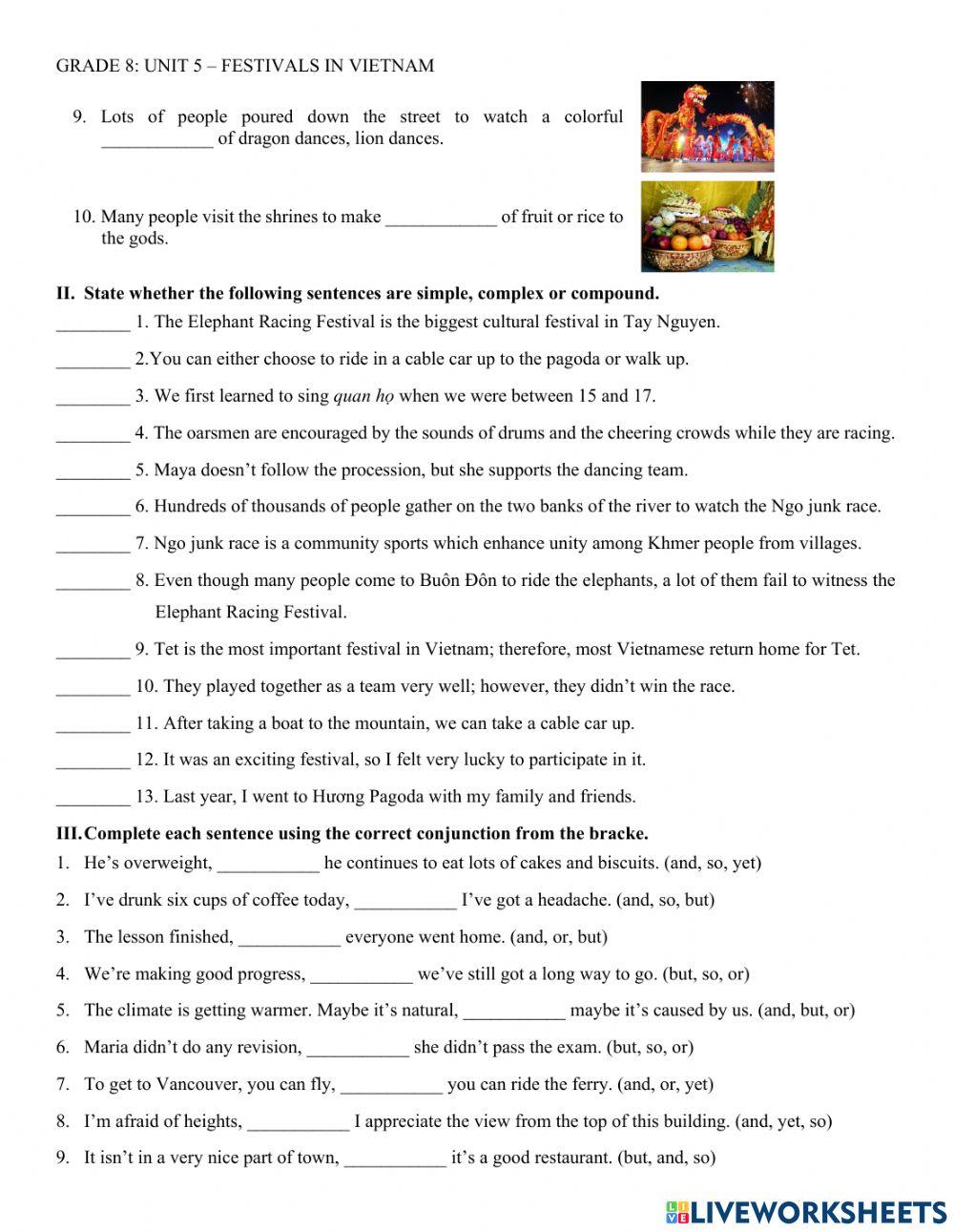 GRADE 8: UNIT 5 – FESTIVALS IN VIETNAM

9. Lots of people poured down the street to watch a colorful ____________ of dragon dances, lion dances.

10. Many people visit the shrines to make ____________ of fruit or rice to the gods.

II. State whether the following sentences are simple, complex or compound.

________ 1. The Elephant Racing Festival is the biggest cultural festival in Tay Nguyen.

________ 2.You can either choose to ride in a cable car up to the pagoda or walk up.

________ 3. We first learned to sing quan họ when we were between 15 and 17.

________ 4. The oarsmen are encouraged by the sounds of drums and the cheering crowds while they are racing.

________ 5. Maya doesn't follow the procession, but she supports the dancing team.

________ 6. Hundreds of thousands of people gather on the two banks of the river to watch the Ngo junk race.

________ 7. Ngo junk race is a community sports which enhance unity among Khmer people from villages.

________ 8. Even though many people come to Buôn Đôn to ride the elephants, a lot of them fail to witness the Elephant Racing Festival.

________ 9. Tet is the most important festival in Vietnam; therefore, most Vietnamese return home for Tet.

________ 10. They played together as a team very well; however, they didn't win the race.

________ 11. After taking a boat to the mountain, we can take a cable car up.

________ 12. It was an exciting festival, so I felt very lucky to participate in it.

________ 13. Last year, I went to Hương Pagoda with my family and friends.

III. Complete each sentence using the correct conjunction from the bracke.

1. He's overweight, ___________ he continues to eat lots of cakes and biscuits. (and, so, yet)

2. I've drunk six cups of coffee today, ___________ I've got a headache. (and, so, but)

3. The lesson finished, ___________ everyone went home. (and, or, but)

4. We're making good progress, ___________ we've still got a long way to go. (but, so, or)

5. The climate is getting warmer. Maybe it's natural, ___________ maybe it's caused by us. (and, but, or)

6. Maria didn't do any revision, ___________ she didn't pass the exam. (but, so, or)

7. To get to Vancouver, you can fly, ___________ you can ride the ferry. (and, or, yet)

8. I'm afraid of heights, ___________ I appreciate the view from the top of this building. (and, yet, so)

9. It isn't in a very nice part of town, ___________ it's a good restaurant. (but, and, so)

LIVEWORKSHEETS